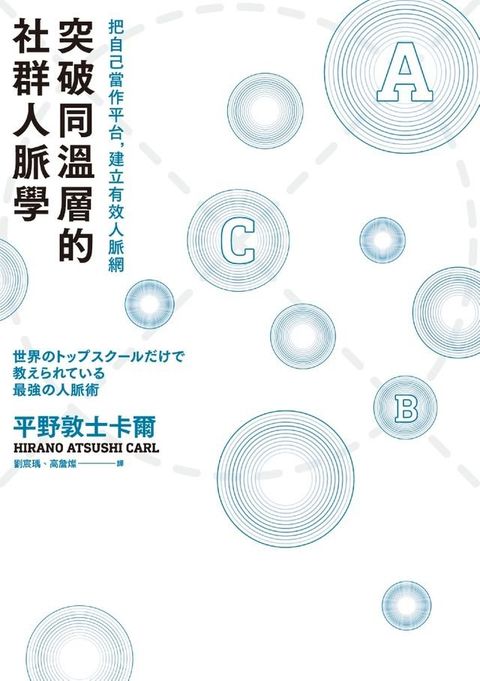 突破同溫層的社群人脈學

把自己當作平台，建立有效人脈網

A

C

B

世界のトップスクールだけで教えられている最強の人脈術

平野敦士卡爾
HIRANO ATSUSHI CARL
劉宸瑀、高詹燦————譯